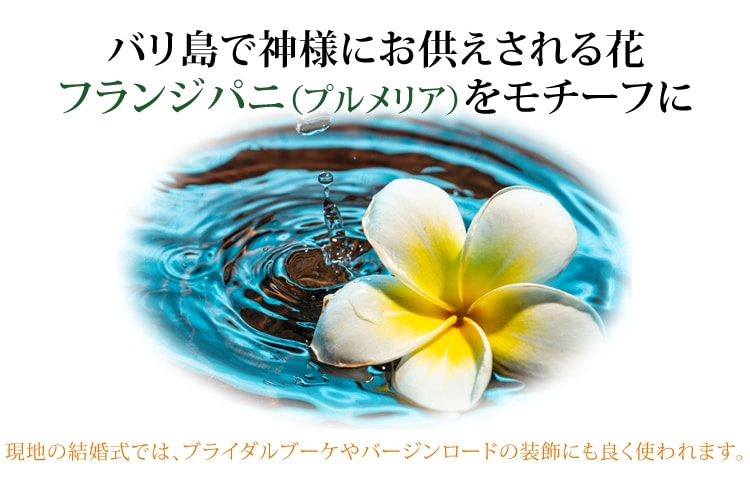 バリ島で神様にお供えされる花
フランジパニ(プルメリア)をモチーフに

現地の結婚式では、ブライダルブーケやバージンロードの装飾にも良く使われます。